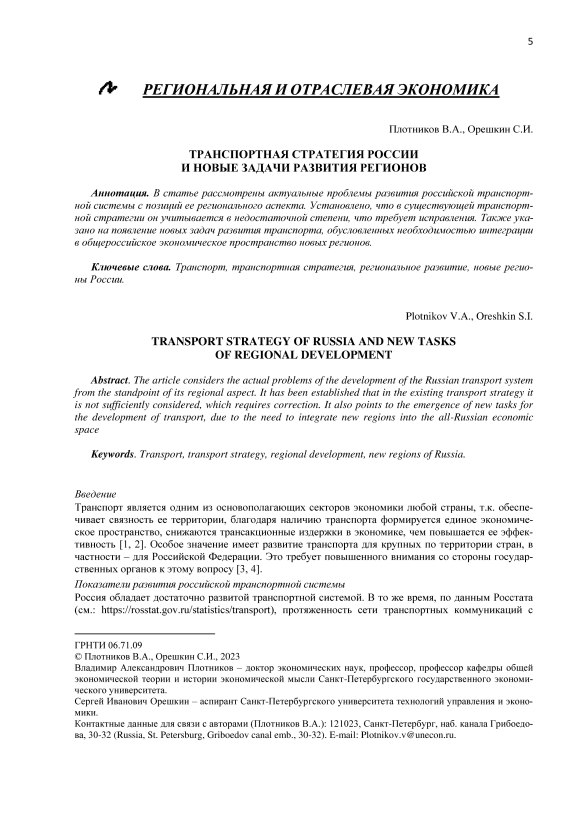 5

РЕГИОНАЛЬНАЯ И ОТРАСЛЕВАЯ ЭКОНОМИКА

Плотников В.А., Орешкин С.И.

ТРАНСПОРТНАЯ СТРАТЕГИЯ РОССИИ
И НОВЫЕ ЗАДАЧИ РАЗВИТИЯ РЕГИОНОВ

Аннотация. В статье рассмотрены актуальные проблемы развития российской транспортной системы с позиций ее регионального аспекта. Установлено, что в существующей транспортной стратегии он учитывается в недостаточной степени, что требует исправления. Также указано на появление новых задач развития транспорта, обусловленных необходимостью интеграции в общероссийское экономическое пространство новых регионов.

Ключевые слова. Транспорт, транспортная стратегия, региональное развитие, новые регионы России.

Plotnikov V.A., Oreshkin S.I.

TRANSPORT STRATEGY OF RUSSIA AND NEW TASKS
OF REGIONAL DEVELOPMENT

Abstract. The article considers the actual problems of the development of the Russian transport system from the standpoint of its regional aspect. It has been established that in the existing transport strategy it is not sufficiently considered, which requires correction. It also points to the emergence of new tasks for the development of transport, due to the need to integrate new regions into the all-Russian economic space

Keywords. Transport, transport strategy, regional development, new regions of Russia.

Введение
Транспорт является одним из основополагающих секторов экономики любой страны, т.к. обеспечивает связность ее территории, благодаря наличию транспорта формируется единое экономическое пространство, снижаются трансакционные издержки в экономике, чем повышается ее эффективность [1, 2]. Особое значение имеет развитие транспорта для крупных по территории стран, в частности – для Российской Федерации. Это требует повышенного внимания со стороны государственных органов к этому вопросу [3, 4].
Показатели развития российской транспортной системы
Россия обладает достаточно развитой транспортной системой. В то же время, по данным Росстата (см.: https://rosstat.gov.ru/statistics/transport), протяженность сети транспортных коммуникаций с

ГРНТИ 06.71.09
© Плотников В.А., Орешкин С.И., 2023
Владимир Александрович Плотников – доктор экономических наук, профессор, профессор кафедры общей экономической теории и истории экономической мысли Санкт-Петербургского государственного экономического университета.
Сергей Иванович Орешкин – аспирант Санкт-Петербургского университета технологий управления и экономики.
Контактные данные для связи с авторами (Плотников В.А.): 121023, Санкт-Петербург, наб. канала Грибоедова, 30-32 (Russia, St. Petersburg, Griboedov canal emb., 30-32). E-mail: Plotnikov.v@unecon.ru.